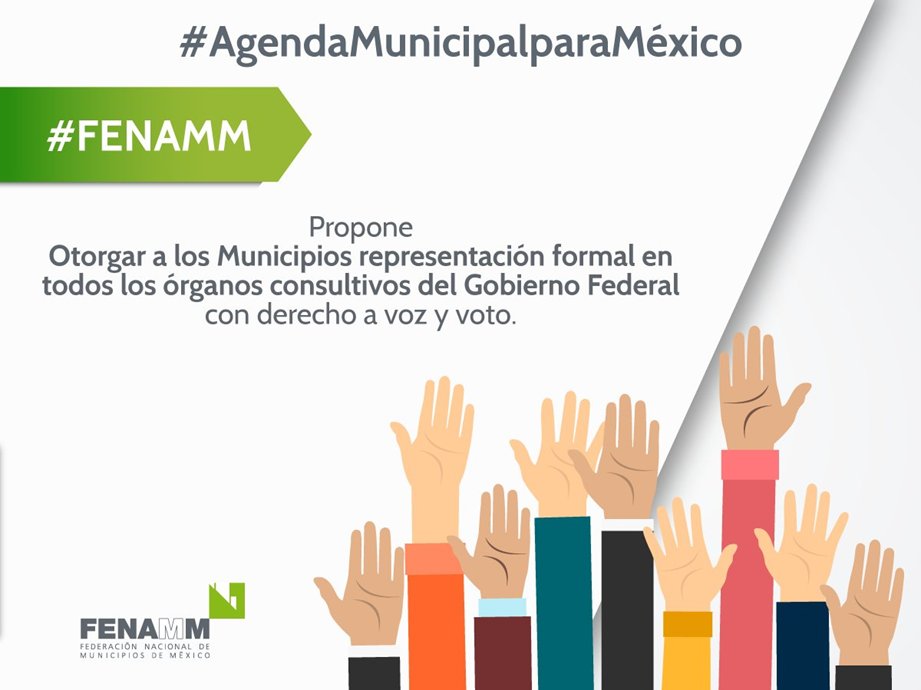 #AgendaMunicipalparaMéxico

#FENAMM

Propone
Otorgar a los Municipios representación formal en todos los órganos consultivos del Gobierno Federal con derecho a voz y voto.

FENAMM
FEDERACIÓN NACIONAL DE MUNICIPIOS DE MÉXICO